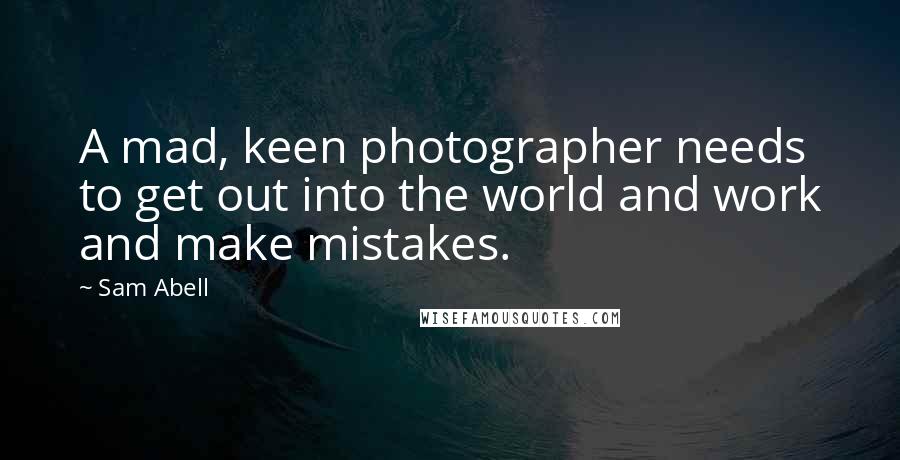 A mad, keen photographer needs to get out into the world and work and make mistakes.

~ Sam Abell

WISEFAMOUSQUOTES.COM